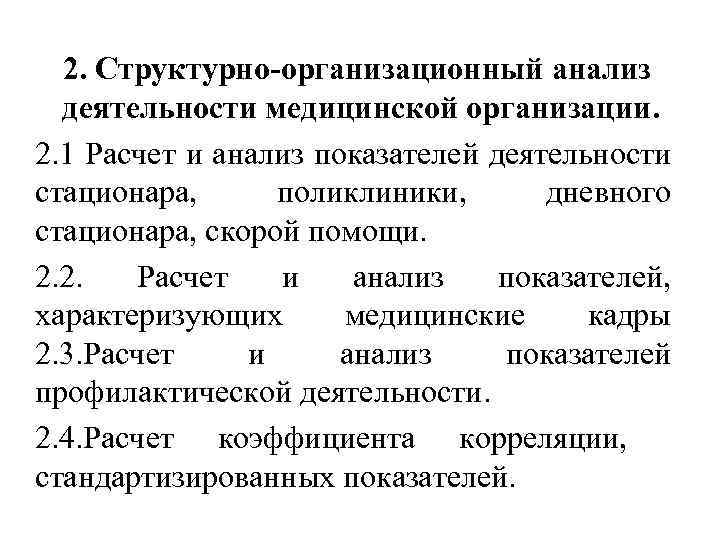 2. Структурно-организационный анализ деятельности медицинской организации.

2.1 Расчет и анализ показателей деятельности стационара, поликлиники, дневного стационара, скорой помощи.

2.2. Расчет и анализ показателей, характеризующих медицинские кадры
2.3.Расчет и анализ показателей профилактической деятельности.

2.4.Расчет коэффициента корреляции, стандартизированных показателей.